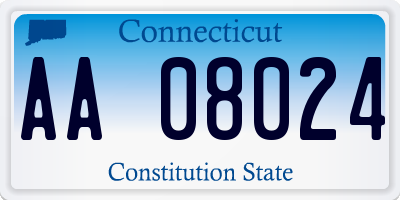 Connecticut

AA 08024

Constitution State